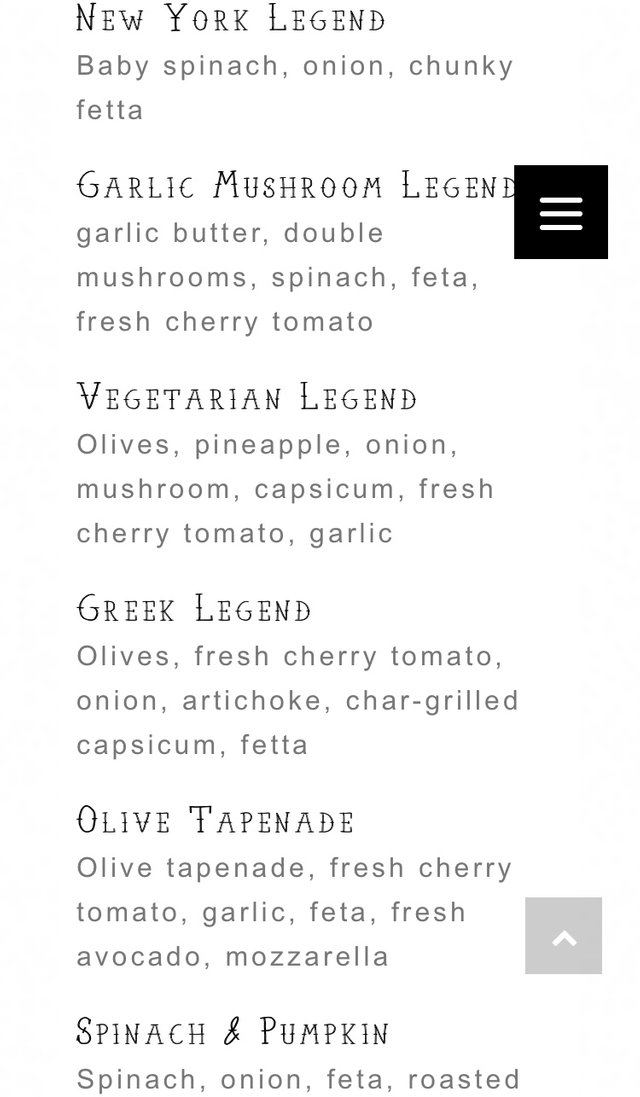 New York Legend
Baby spinach, onion, chunky fetta

Garlic Mushroom Legend
garlic butter, double mushrooms, spinach, feta, fresh cherry tomato

Vegetarian Legend
Olives, pineapple, onion, mushroom, capsicum, fresh cherry tomato, garlic

Greek Legend
Olives, fresh cherry tomato, onion, artichoke, char-grilled capsicum, fetta

Olive Tapenade
Olive tapenade, fresh cherry tomato, garlic, feta, fresh avocado, mozzarella

Spinach & Pumpkin
Spinach, onion, feta, roasted